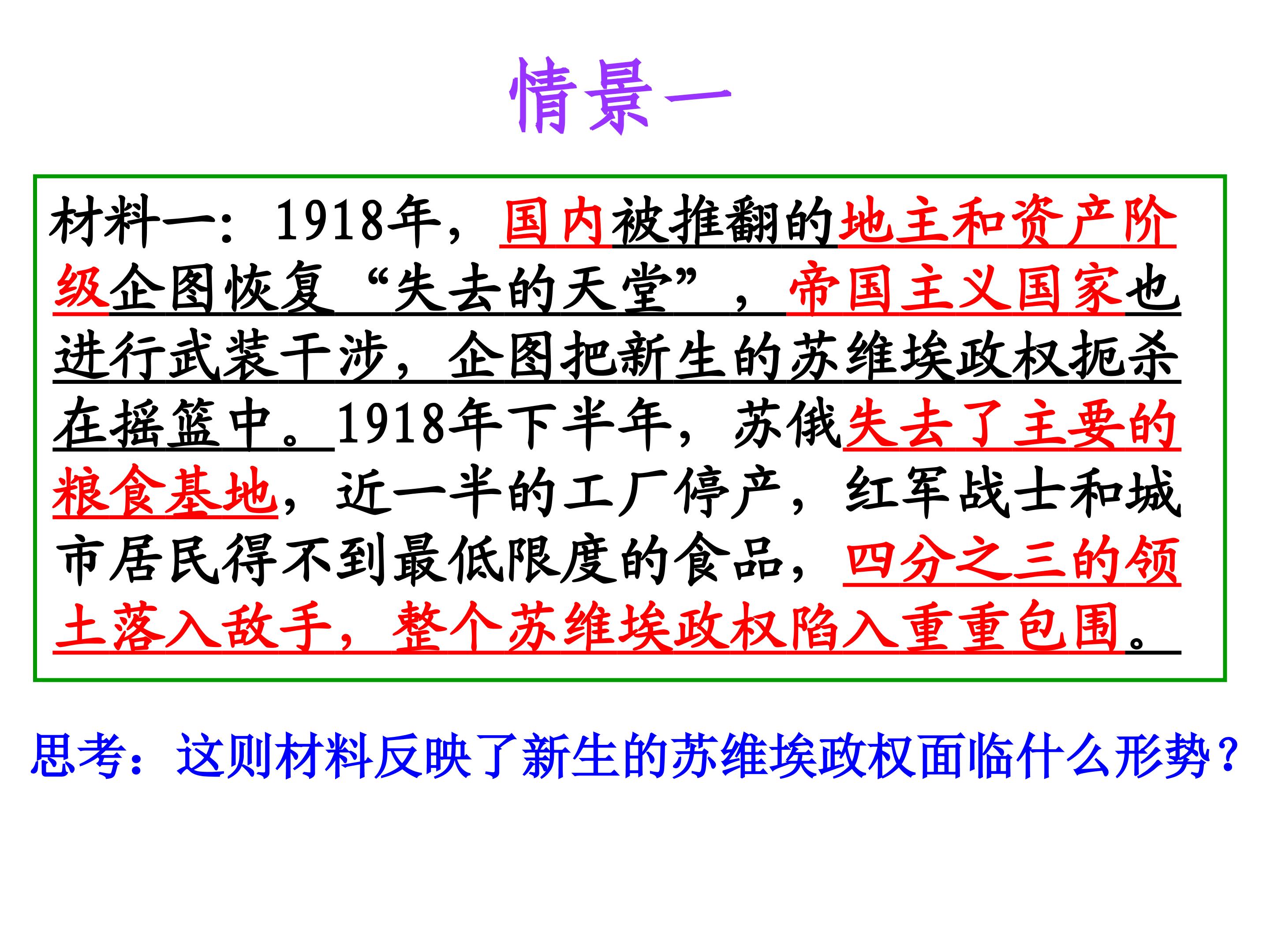 情景一

材料一：1918年，国内被推翻的地主和资产阶级企图恢复“失去的天堂”，帝国主义国家也进行武装干涉，企图把新生的苏维埃政权扼杀在摇篮中。1918年下半年，苏俄失去了主要的粮食基地，近一半的工厂停产，红军战士和城市居民得不到最低限度的食品，四分之三的领土落入敌手，整个苏维埃政权陷入重重包围。

思考：这则材料反映了新生的苏维埃政权面临什么形势？